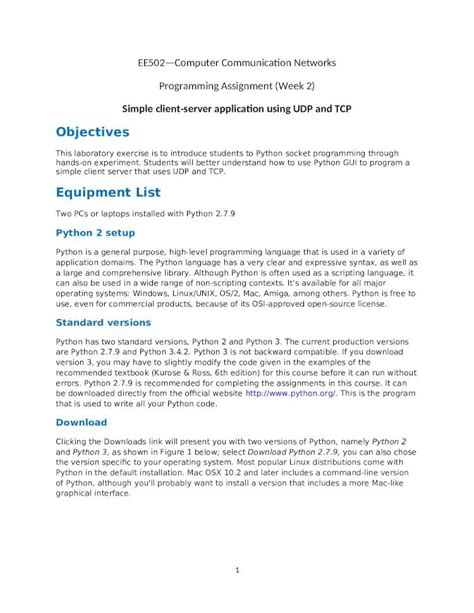 EE502—Computer Communication Networks

Programming Assignment (Week 2)

Simple client-server application using UDP and TCP

Objectives

This laboratory exercise is to introduce students to Python socket programming through hands-on experiment. Students will better understand how to use Python GUI to program a simple client server that uses UDP and TCP.

Equipment List

Two PCs or laptops installed with Python 2.7.9

Python 2 setup

Python is a general purpose, high-level programming language that is used in a variety of application domains. The Python language has a very clear and expressive syntax, as well as a large and comprehensive library. Although Python is often used as a scripting language, it can also be used in a wide range of non-scripting contexts. It's available for all major operating systems: Windows, Linux/UNIX, OS/2, Mac, Amiga, among others. Python is free to use, even for commercial products, because of its OSI-approved open-source license.

Standard versions

Python has two standard versions, Python 2 and Python 3. The current production versions are Python 2.7.9 and Python 3.4.2. Python 3 is not backward compatible. If you download version 3, you may have to slightly modify the code given in the examples of the recommended textbook (Kurose & Ross, 6th edition) for this course before it can run without errors. Python 2.7.9 is recommended for completing the assignments in this course. It can be downloaded directly from the official website http://www.python.org/. This is the program that is used to write all your Python code.

Download

Clicking the Downloads link will present you with two versions of Python, namely Python 2 and Python 3, as shown in Figure 1 below; select Download Python 2.7.9, you can also chose the version specific to your operating system. Most popular Linux distributions come with Python in the default installation. Mac OSX 10.2 and later includes a command-line version of Python, although you'll probably want to install a version that includes a more Mac-like graphical interface.

1